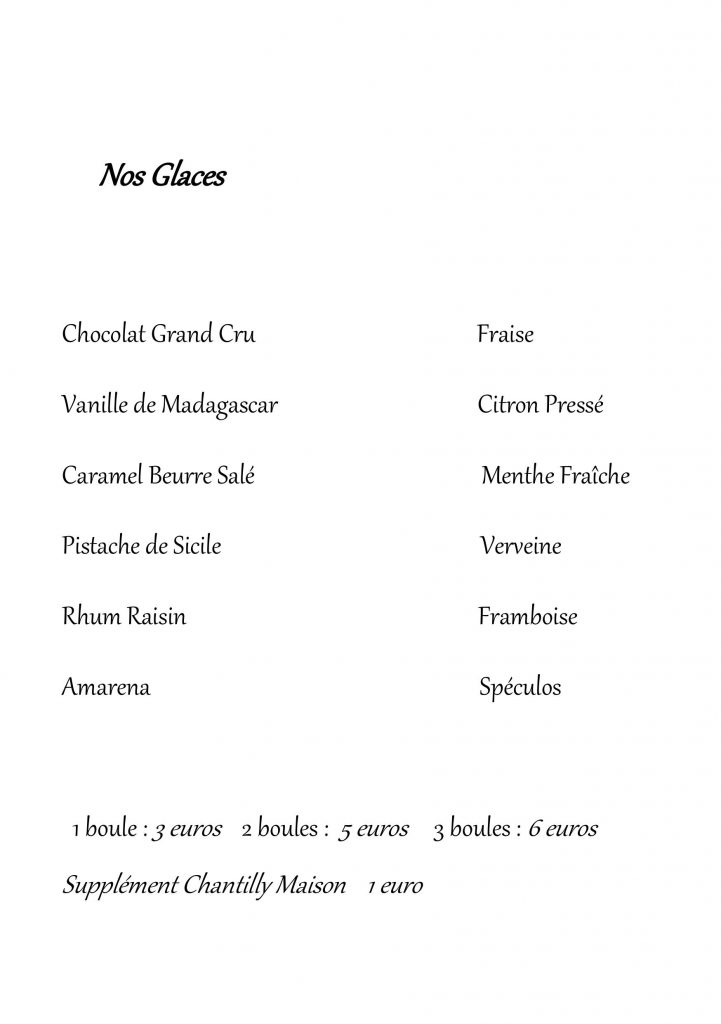 Nos Glaces

Chocolat Grand Cru

Vanille de Madagascar

Caramel Beurre Salé

Pistache de Sicile

Rhum Raisin

Amarena

Fraise

Citron Pressé

Menthe Fraîche

Verveine

Framboise

Spéculos

1 boule : 3 euros 2 boules : 5 euros 3 boules : 6 euros

Supplément Chantilly Maison 1 euro